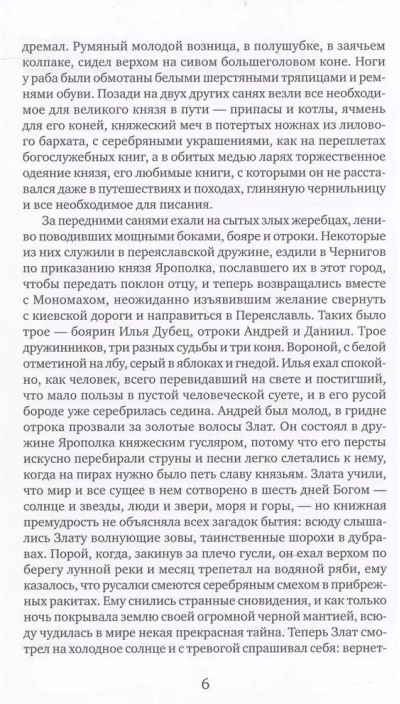 дремал. Румяный молодой возница, в полушубке, в заячьем колпаке, сидел верхом на сивом большеголовом коне. Ноги у раба были обмотаны белыми шерстяными тряпицами и ремнями обуви. Позади на двух других санях везли все необходимое для великого князя в пути — припасы и котлы, ячмень для его коней, княжеский меч в потертых ножнах из лилового бархата, с серебряными украшениями, как на переплетах богослужебных книг, а в обитых медью ларях торжественное одеяние князя, его любимые книги, с которыми он не расставался даже в путешествиях и походах, глиняную чернильницу и все необходимое для писания.

За передними санями ехали на сытых злых жеребцах, лениво поводивших мощными боками, бояре и отроки. Некоторые из них служили в переяславской дружине, ездили в Чернигов по приказанию князя Ярополка, пославшего их в этот город, чтобы передать поклон отцу, и теперь возвращались вместе с Мономахом, неожиданно изъявившим желание свернуть с киевской дороги и направиться в Переяславль. Таких было трое — боярин Илья Дубец, отроки Андрей и Даниил. Трое дружинников, три разных судьбы и три коня. Вороной, с белой отметиной на лбу, серый в яблоках и гнедой. Илья ехал спокойно, как человек, всего перевидавший на свете и постигший, что мало пользы в пустой человеческой суете, и в его русой бороде уже серебрилась седина. Андрей был молод, в гридне отрока прозвали за золотые волосы Злат. Он состоял в дружине Ярополка княжеским гусляром, потому что его персты искусно перебирали струны и песни легко слетались к нему, когда на пирах нужно было петь славу князьям. Злата учили, что мир и все сущее в нем сотворено в шесть дней Богом — солнце и звезды, люди и звери, моря и горы, — но книжная премудрость не объясняла всех загадок бытия: всюду слышались Злату волнующие зовы, таинственные шорохи в дубравах. Порой, когда, закинув за плечо гусли, он ехал верхом по берегу лунной реки и месяц трепетал на водяной ряби, ему казалось, что русалки смеются серебряным смехом в прибрежных ракитах. Ему снились странные сновидения, и как только ночь покрывала землю своей огромной черной мантией, всюду чудилась в мире некая прекрасная тайна. Теперь Злат смотрел на холодное солнце и с тревогой спрашивал себя: вернет-

6